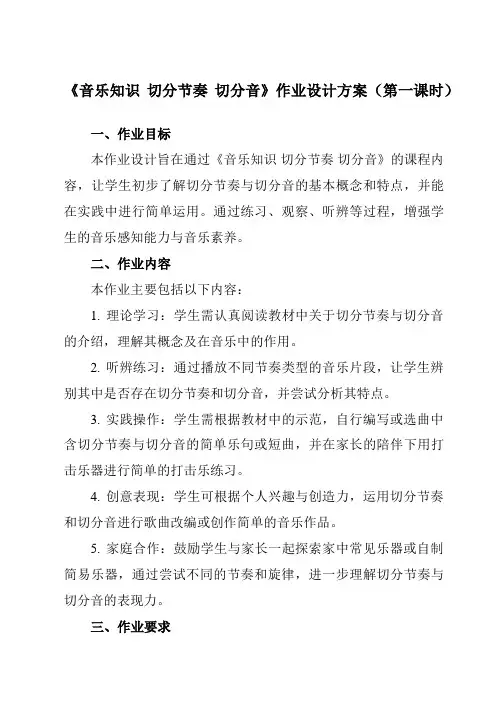 《音乐知识 切分节奏 切分音》作业设计方案（第一课时）

一、作业目标

本作业设计旨在通过《音乐知识 切分节奏 切分音》的课程内容，让学生初步了解切分节奏与切分音的基本概念和特点，并能在实践中进行简单运用。通过练习、观察、听辨等过程，增强学生的音乐感知能力与音乐素养。

二、作业内容

本作业主要包括以下内容：

1. 理论学习：学生需认真阅读教材中关于切分节奏与切分音的介绍，理解其概念及在音乐中的作用。

2. 听辨练习：通过播放不同节奏类型的音乐片段，让学生辨别其中是否存在切分节奏和切分音，并尝试分析其特点。

3. 实践操作：学生需根据教材中的示范，自行编写或选曲中含切分节奏与切分音的简单乐句或短曲，并在家长的陪伴下用打击乐器进行简单的打击乐练习。

4. 创意表现：学生可根据个人兴趣与创造力，运用切分节奏和切分音进行歌曲改编或创作简单的音乐作品。

5. 家庭合作：鼓励学生与家长一起探索家中常见乐器或自制简易乐器，通过尝试不同的节奏和旋律，进一步理解切分节奏与切分音的表现力。

三、作业要求